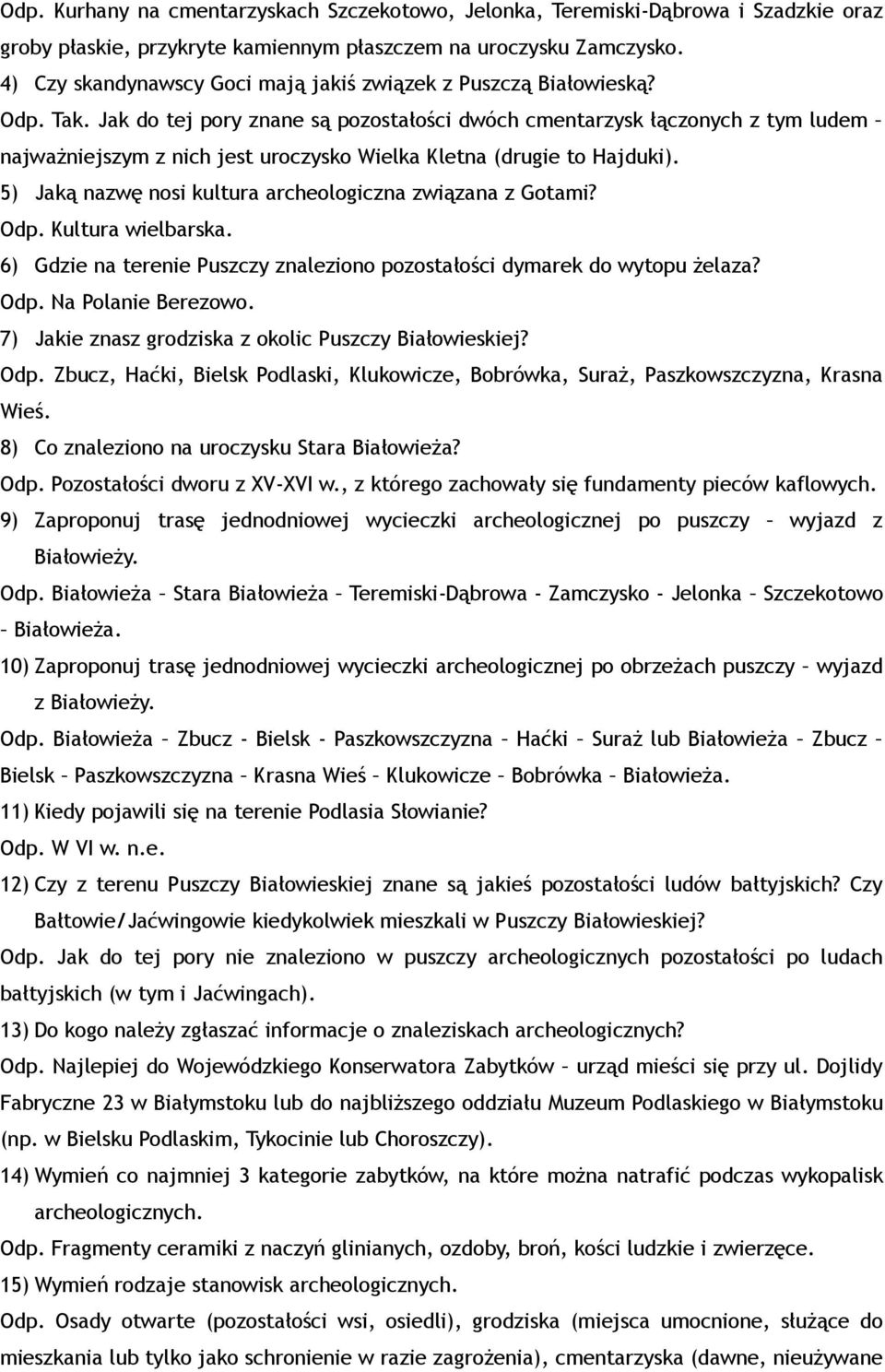 Odp. Kurhany na cmentarzyskach Szczekotowo, Jelonka, Teremiski-Dąbrowa i Szadzkie oraz groby płaskie, przykryte kamiennym płaszczem na uroczysku Zamczysko.

4) Czy skandynawscy Goci mają jakiś związek z Puszczą Białowieską?

Odp. Tak. Jak do tej pory znane są pozostałości dwóch cmentarzysk łączonych z tym ludem – najważniejszym z nich jest uroczysko Wielka Kletna (drugie to Hajduki).

5) Jaką nazwę nosi kultura archeologiczna związana z Gotami?

Odp. Kultura wielbarska.

6) Gdzie na terenie Puszczy znaleziono pozostałości dymarek do wytopu żelaza?

Odp. Na Polanie Berezowo.

7) Jakie znasz grodziska z okolic Puszczy Białowieskiej?

Odp. Zbucz, Haćki, Bielsk Podlaski, Klukowicze, Bobrówka, Suraż, Paszkowszczyzna, Krasna Wieś.

8) Co znaleziono na uroczysku Stara Białowieża?

Odp. Pozostałości dworu z XV-XVI w., z którego zachowały się fundamenty pieców kaflowych.

9) Zaproponuj trasę jednodniowej wycieczki archeologicznej po puszczy – wyjazd z Białowieży.

Odp. Białowieża – Stara Białowieża – Teremiski-Dąbrowa - Zamczysko - Jelonka – Szczekotowo – Białowieża.

10) Zaproponuj trasę jednodniowej wycieczki archeologicznej po obrzeżach puszczy – wyjazd z Białowieży.

Odp. Białowieża – Zbucz - Bielsk - Paszkowszczyzna – Haćki – Suraż lub Białowieża – Zbucz – Bielsk – Paszkowszczyzna – Krasna Wieś – Klukowicze – Bobrówka – Białowieża.

11) Kiedy pojawili się na terenie Podlasia Słowianie?

Odp. W VI w. n.e.

12) Czy z terenu Puszczy Białowieskiej znane są jakieś pozostałości ludów bałtyjskich? Czy Bałtowie/Jaćwingowie kiedykolwiek mieszkali w Puszczy Białowieskiej?

Odp. Jak do tej pory nie znaleziono w puszczy archeologicznych pozostałości po ludach bałtyjskich (w tym i Jaćwingach).

13) Do kogo należy zgłaszać informacje o znaleziskach archeologicznych?

Odp. Najlepiej do Wojewódzkiego Konserwatora Zabytków – urząd mieści się przy ul. Dojlidy Fabryczne 23 w Białymstoku lub do najbliższego oddziału Muzeum Podlaskiego w Białymstoku (np. w Bielsku Podlaskim, Tykocinie lub Choroszczy).

14) Wymień co najmniej 3 kategorie zabytków, na które można natrafić podczas wykopalisk archeologicznych.

Odp. Fragmenty ceramiki z naczyń glinianych, ozdoby, broń, kości ludzkie i zwierzęce.

15) Wymień rodzaje stanowisk archeologicznych.

Odp. Osady otwarte (pozostałości wsi, osiedli), grodziska (miejsca umocnione, służące do mieszkania lub tylko jako schronienie w razie zagrożenia), cmentarzyska (dawne, nieużywane